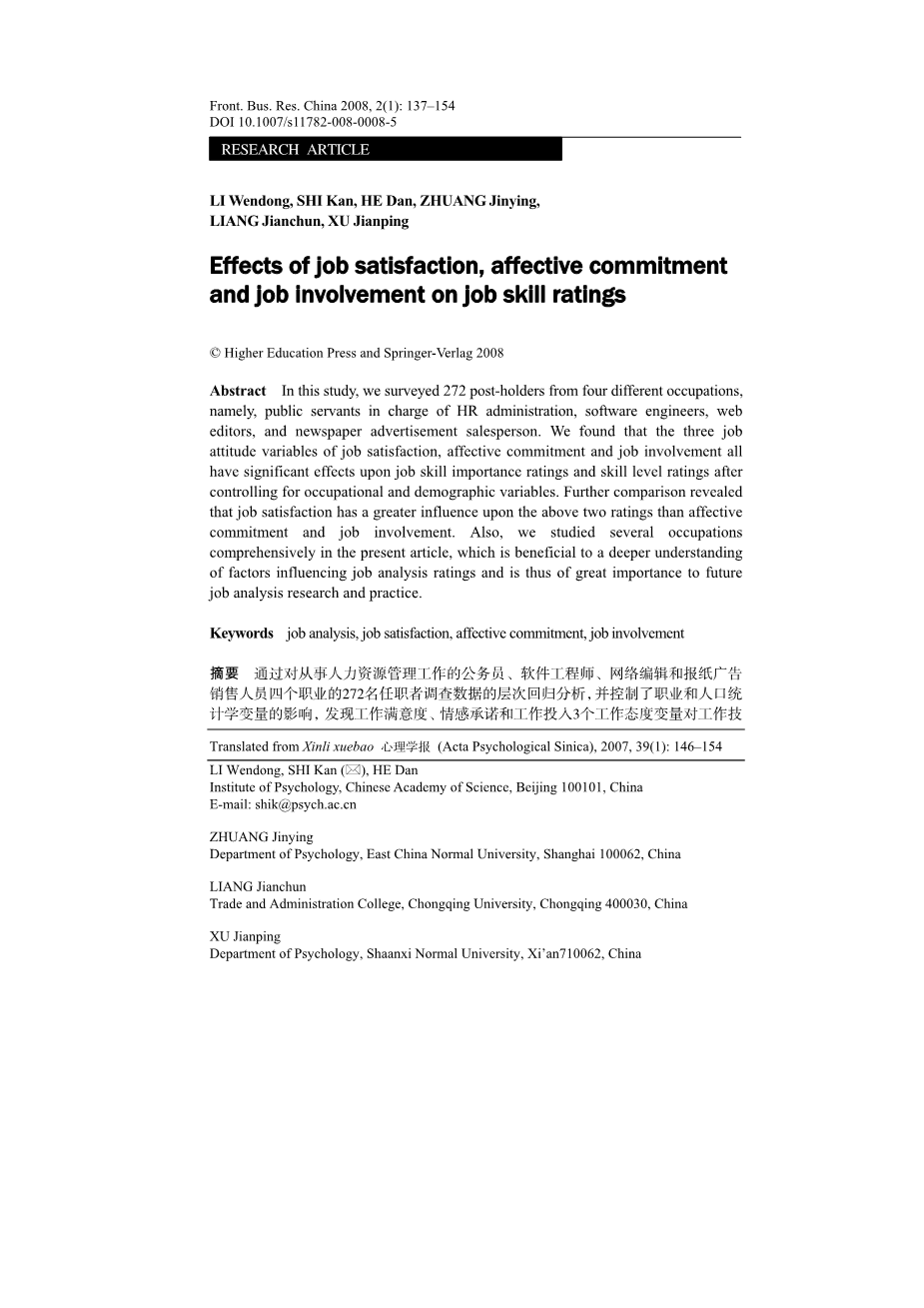 Front. Bus. Res. China 2008, 2(1): 137–154
DOI 10.1007/s11782-008-0008-5

RESEARCH ARTICLE

LI Wendong, SHI Kan, HE Dan, ZHUANG Jinying, LIANG Jianchun, XU Jianping

Effects of job satisfaction, affective commitment and job involvement on job skill ratings

© Higher Education Press and Springer-Verlag 2008

Abstract In this study, we surveyed 272 post-holders from four different occupations, namely, public servants in charge of HR administration, software engineers, web editors, and newspaper advertisement salesperson. We found that the three job attitude variables of job satisfaction, affective commitment and job involvement all have significant effects upon job skill importance ratings and skill level ratings after controlling for occupational and demographic variables. Further comparison revealed that job satisfaction has a greater influence upon the above two ratings than affective commitment and job involvement. Also, we studied several occupations comprehensively in the present article, which is beneficial to a deeper understanding of factors influencing job analysis ratings and is thus of great importance to future job analysis research and practice.

Keywords job analysis, job satisfaction, affective commitment, job involvement

摘要 通过对从事人力资源管理工作的公务员、软件工程师、网络编辑和报纸广告销售人员四个职业的272名任职者调查数据的层次回归分析，并控制了职业和人口统计学变量的影响，发现工作满意度、情感承诺和工作投入3个工作态度变量对工作技

Translated from Xinli xuebao 心理学报 (Acta Psychological Sinica), 2007, 39(1): 146–154

LI Wendong, SHI Kan (✉), HE Dan
Institute of Psychology, Chinese Academy of Science, Beijing 100101, China
E-mail: shik@psych.ac.cn

ZHUANG Jinying
Department of Psychology, East China Normal University, Shanghai 100062, China

LIANG Jianchun
Trade and Administration College, Chongqing University, Chongqing 400030, China

XU Jianping
Department of Psychology, Shaanxi Normal University, Xi'an710062, China